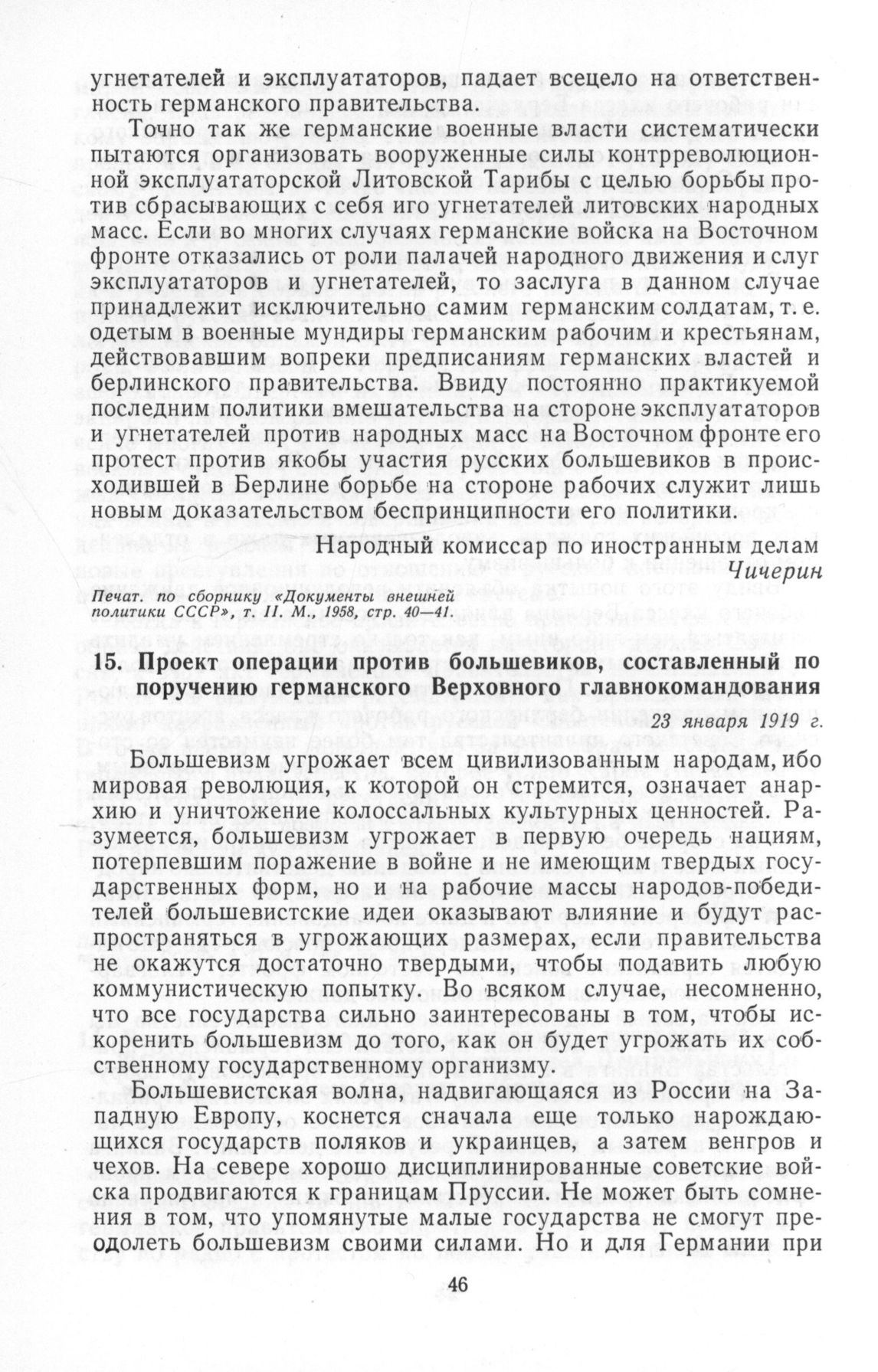 угнетателей и эксплуататоров, падает всецело на ответственность германского правительства.

Точно так же германские военные власти систематически пытаются организовать вооруженные силы контрреволюционной эксплуататорской Литовской Тарибы с целью борьбы против сбрасывающих с себя иго угнетателей литовских народных масс. Если во многих случаях германские войска на Восточном фронте отказались от роли палачей народного движения и слуг эксплуататоров и угнетателей, то заслуга в данном случае принадлежит исключительно самим германским солдатам, т. е. одетым в военные мундиры германским рабочим и крестьянам, действовавшим вопреки предписаниям германских властей и берлинского правительства. Ввиду постоянно практикуемой последним политики вмешательства на стороне эксплуататоров и угнетателей против народных масс на Восточном фронте его протест против якобы участия русских большевиков в происходившей в Берлине борьбе на стороне рабочих служит лишь новым доказательством беспринципности его политики.

Народный комиссар по иностранным делам
Чичерин

Печат. по сборнику «Документы внешней политики СССР», т. II. М., 1958, стр. 40—41.

15. Проект операции против большевиков, составленный по поручению германского Верховного главнокомандования

23 января 1919 г.

Большевизм угрожает всем цивилизованным народам, ибо мировая революция, к которой он стремится, означает анархию и уничтожение колоссальных культурных ценностей. Разумеется, большевизм угрожает в первую очередь нациям, потерпевшим поражение в войне и не имеющим твердых государственных форм, но и на рабочие массы народов-победителей большевистские идеи оказывают влияние и будут распространяться в угрожающих размерах, если правительства не окажутся достаточно твердыми, чтобы подавить любую коммунистическую попытку. Во всяком случае, несомненно, что все государства сильно заинтересованы в том, чтобы искоренить большевизм до того, как он будет угрожать их собственному государственному организму.

Большевистская волна, надвигающаяся из России на Западную Европу, коснется сначала еще только нарождающихся государств поляков и украинцев, а затем венгров и чехов. На севере хорошо дисциплинированные советские войска продвигаются к границам Пруссии. Не может быть сомнения в том, что упомянутые малые государства не смогут преодолеть большевизм своими силами. Но и для Германии при

46